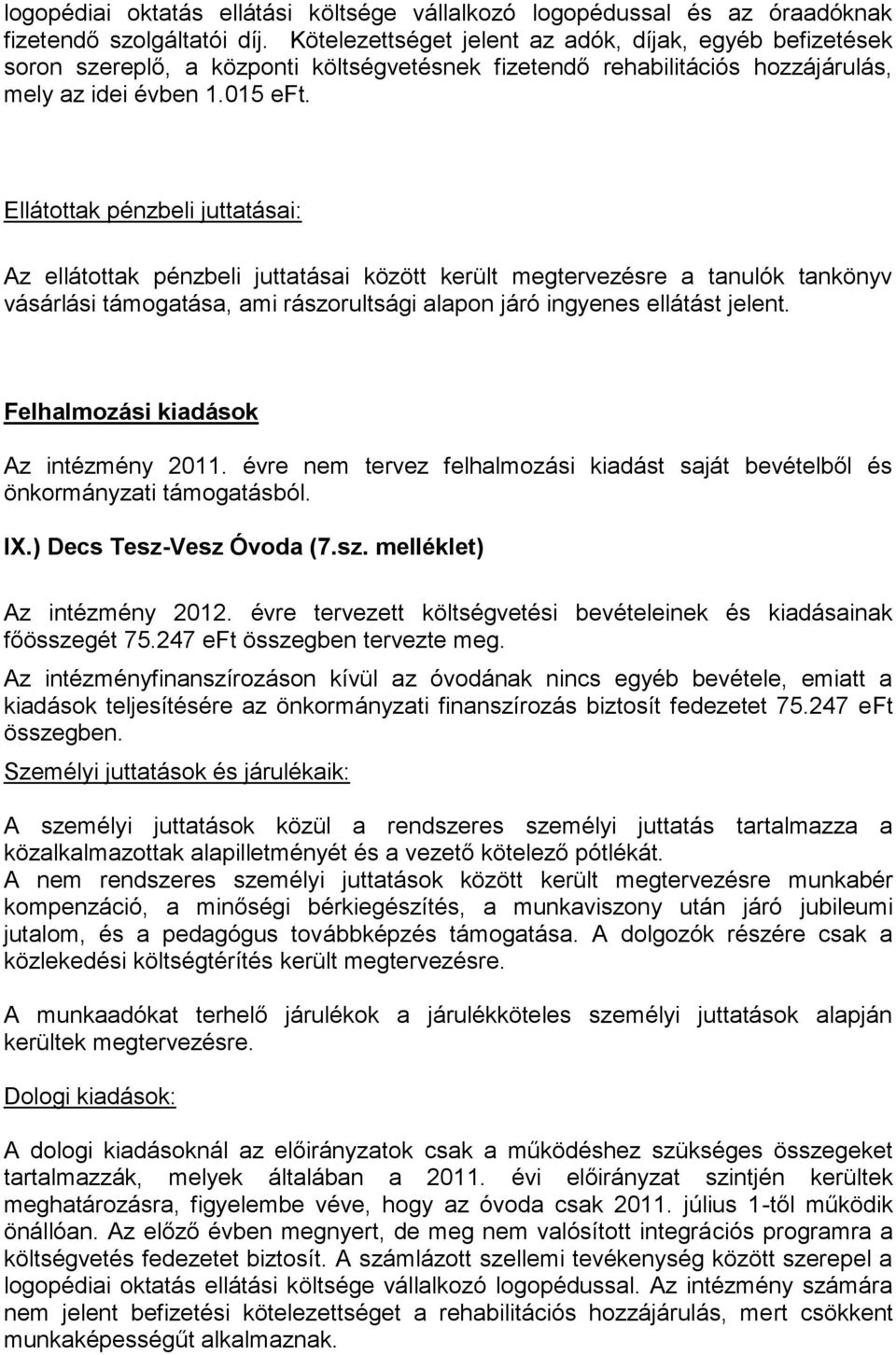 logopédiai oktatás ellátási költsége vállalkozó logopédussal és az óraadóknak fizetendő szolgáltatói díj. Kötelezettséget jelent az adók, díjak, egyéb befizetések soron szereplő, a központi költségvetésnek fizetendő rehabilitációs hozzájárulás, mely az idei évben 1.015 eFt.

Ellátottak pénzbeli juttatásai:

Az ellátottak pénzbeli juttatásai között került megtervezésre a tanulók tankönyv vásárlási támogatása, ami rászorultsági alapon járó ingyenes ellátást jelent.

Felhalmozási kiadások

Az intézmény 2011. évre nem tervez felhalmozási kiadást saját bevételből és önkormányzati támogatásból.

IX.) Decs Tesz-Vesz Óvoda (7.sz. melléklet)

Az intézmény 2012. évre tervezett költségvetési bevételeinek és kiadásainak főösszegét 75.247 eFt összegben tervezte meg.

Az intézményfinanszírozáson kívül az óvodának nincs egyéb bevétele, emiatt a kiadások teljesítésére az önkormányzati finanszírozás biztosít fedezetet 75.247 eFt összegben.

Személyi juttatások és járulékaik:

A személyi juttatások közül a rendszeres személyi juttatás tartalmazza a közalkalmazottak alapilletményét és a vezető kötelező pótlékát.

A nem rendszeres személyi juttatások között került megtervezésre munkabér kompenzáció, a minőségi bérkiegészítés, a munkaviszony után járó jubileumi jutalom, és a pedagógus továbbképzés támogatása. A dolgozók részére csak a közlekedési költségtérítés került megtervezésre.

A munkaadókat terhelő járulékok a járulékköteles személyi juttatások alapján kerültek megtervezésre.

Dologi kiadások:

A dologi kiadásoknál az előirányzatok csak a működéshez szükséges összegeket tartalmazzák, melyek általában a 2011. évi előirányzat szintjén kerültek meghatározásra, figyelembe véve, hogy az óvoda csak 2011. július 1-től működik önállóan. Az előző évben megnyert, de meg nem valósított integrációs programra a költségvetés fedezetet biztosít. A számlázott szellemi tevékenység között szerepel a logopédiai oktatás ellátási költsége vállalkozó logopédussal. Az intézmény számára nem jelent befizetési kötelezettséget a rehabilitációs hozzájárulás, mert csökkent munkaképességűt alkalmaznak.